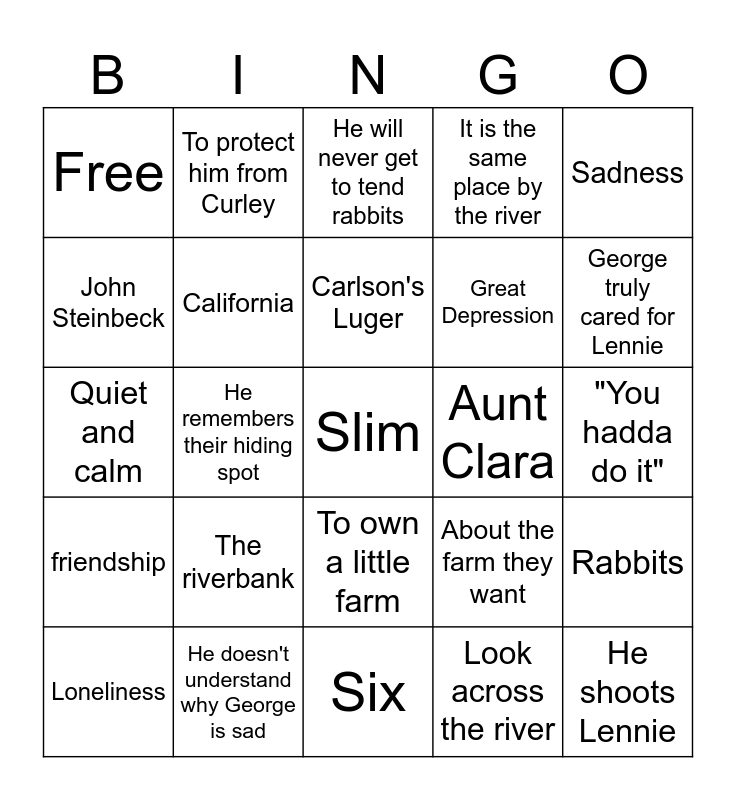 | B | I | N | G | O |
|---|---|---|---|---|
| Free | To protect him from Curley | He will never get to tend rabbits | It is the same place by the river | Sadness |
| John Steinbeck | California | Carlson's Luger | Great Depression | George truly cared for Lennie |
| Quiet and calm | He remembers their hiding spot | Slim | Aunt Clara | "You hadda do it" |
| friendship | The riverbank | To own a little farm | About the farm they want | Rabbits |
| Loneliness | He doesn't understand why George is sad | Six | Look across the river | He shoots Lennie |